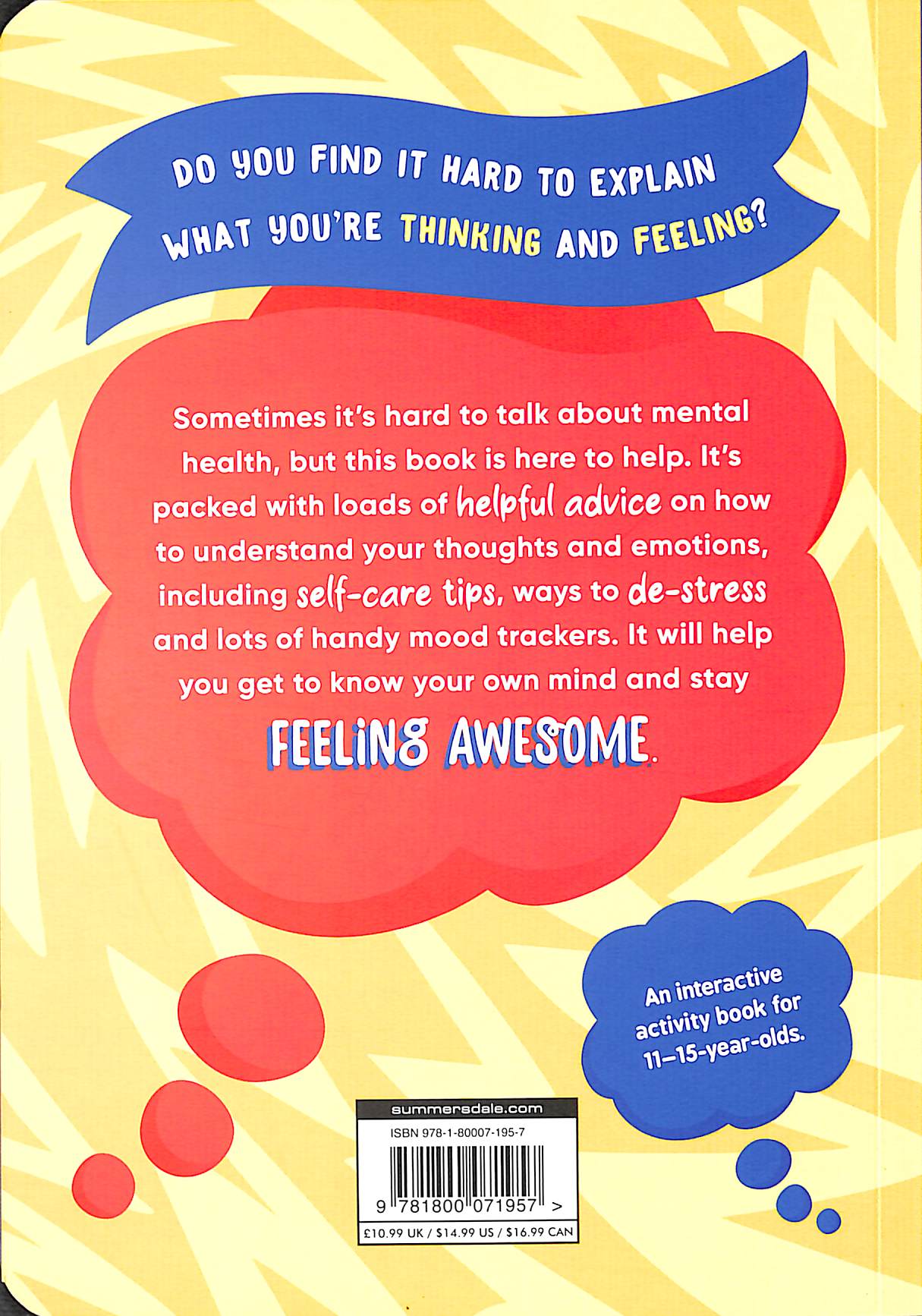 DO YOU FIND IT HARD TO EXPLAIN WHAT YOU'RE THINKING AND FEELING?

Sometimes it's hard to talk about mental health, but this book is here to help. It's packed with loads of helpful advice on how to understand your thoughts and emotions, including self-care tips, ways to de-stress and lots of handy mood trackers. It will help you get to know your own mind and stay

FEELING AWESOME.

An interactive activity book for 11–15-year-olds.

summersdale.com

ISBN 978-1-80007-195-7

9 781800 071957 >

£10.99 UK / $14.99 US / $16.99 CAN